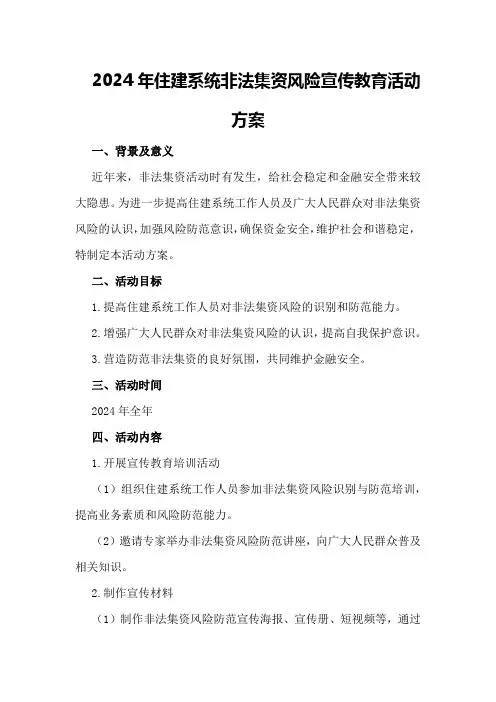 2024年住建系统非法集资风险宣传教育活动方案

一、背景及意义

近年来，非法集资活动时有发生，给社会稳定和金融安全带来较大隐患。为进一步提高住建系统工作人员及广大人民群众对非法集资风险的认识，加强风险防范意识，确保资金安全，维护社会和谐稳定，特制定本活动方案。

二、活动目标

1.提高住建系统工作人员对非法集资风险的识别和防范能力。

2.增强广大人民群众对非法集资风险的认识，提高自我保护意识。

3.营造防范非法集资的良好氛围，共同维护金融安全。

三、活动时间

2024年全年

四、活动内容

1.开展宣传教育培训活动

（1）组织住建系统工作人员参加非法集资风险识别与防范培训，提高业务素质和风险防范能力。

（2）邀请专家举办非法集资风险防范讲座，向广大人民群众普及相关知识。

2.制作宣传材料

（1）制作非法集资风险防范宣传海报、宣传册、短视频等，通过